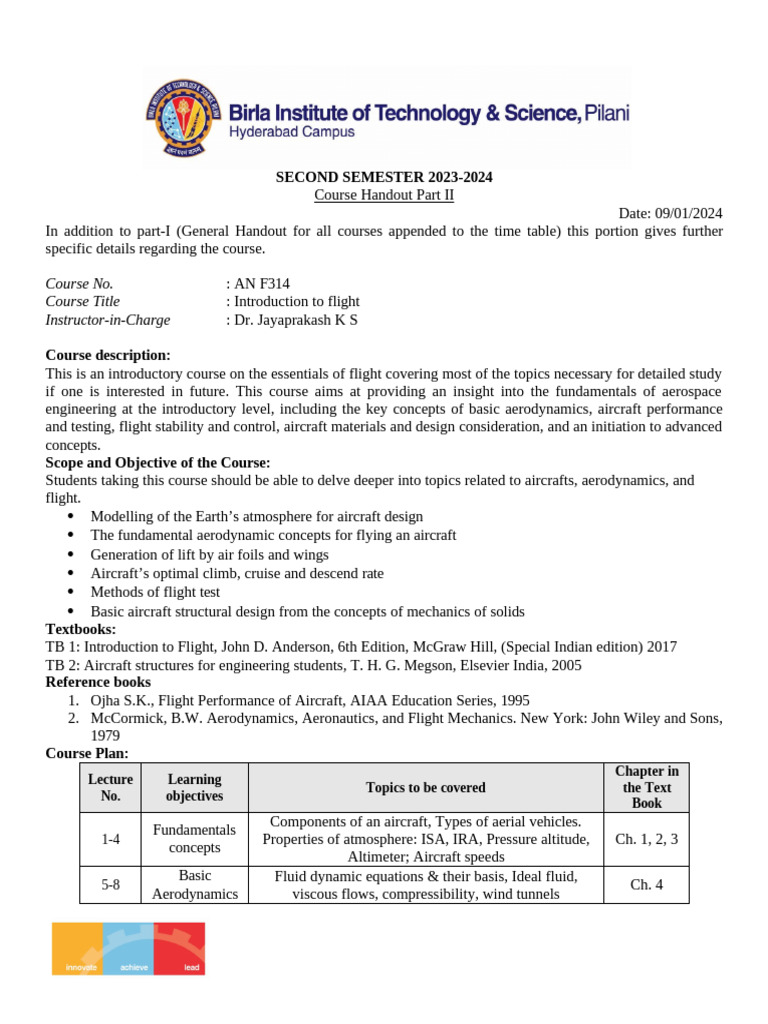 Birla Institute of Technology & Science, Pilani
Hyderabad Campus

SECOND SEMESTER 2023-2024
Course Handout Part II

Date: 09/01/2024

In addition to part-I (General Handout for all courses appended to the time table) this portion gives further specific details regarding the course.

Course No. : AN F314
Course Title : Introduction to flight
Instructor-in-Charge : Dr. Jayaprakash K S

Course description:
This is an introductory course on the essentials of flight covering most of the topics necessary for detailed study if one is interested in future. This course aims at providing an insight into the fundamentals of aerospace engineering at the introductory level, including the key concepts of basic aerodynamics, aircraft performance and testing, flight stability and control, aircraft materials and design consideration, and an initiation to advanced concepts.
Scope and Objective of the Course:
Students taking this course should be able to delve deeper into topics related to aircrafts, aerodynamics, and flight.
• Modelling of the Earth's atmosphere for aircraft design
• The fundamental aerodynamic concepts for flying an aircraft
• Generation of lift by air foils and wings
• Aircraft's optimal climb, cruise and descend rate
• Methods of flight test
• Basic aircraft structural design from the concepts of mechanics of solids
Textbooks:
TB 1: Introduction to Flight, John D. Anderson, 6th Edition, McGraw Hill, (Special Indian edition) 2017
TB 2: Aircraft structures for engineering students, T. H. G. Megson, Elsevier India, 2005
Reference books
1. Ojha S.K., Flight Performance of Aircraft, AIAA Education Series, 1995
2. McCormick, B.W. Aerodynamics, Aeronautics, and Flight Mechanics. New York: John Wiley and Sons, 1979
Course Plan:

| Lecture No. | Learning objectives | Topics to be covered | Chapter in the Text Book |
|---|---|---|---|
| 1-4 | Fundamentals concepts | Components of an aircraft, Types of aerial vehicles. Properties of atmosphere: ISA, IRA, Pressure altitude, Altimeter; Aircraft speeds | Ch. 1, 2, 3 |
| 5-8 | Basic Aerodynamics | Fluid dynamic equations & their basis, Ideal fluid, viscous flows, compressibility, wind tunnels | Ch. 4 |

innovate achieve lead